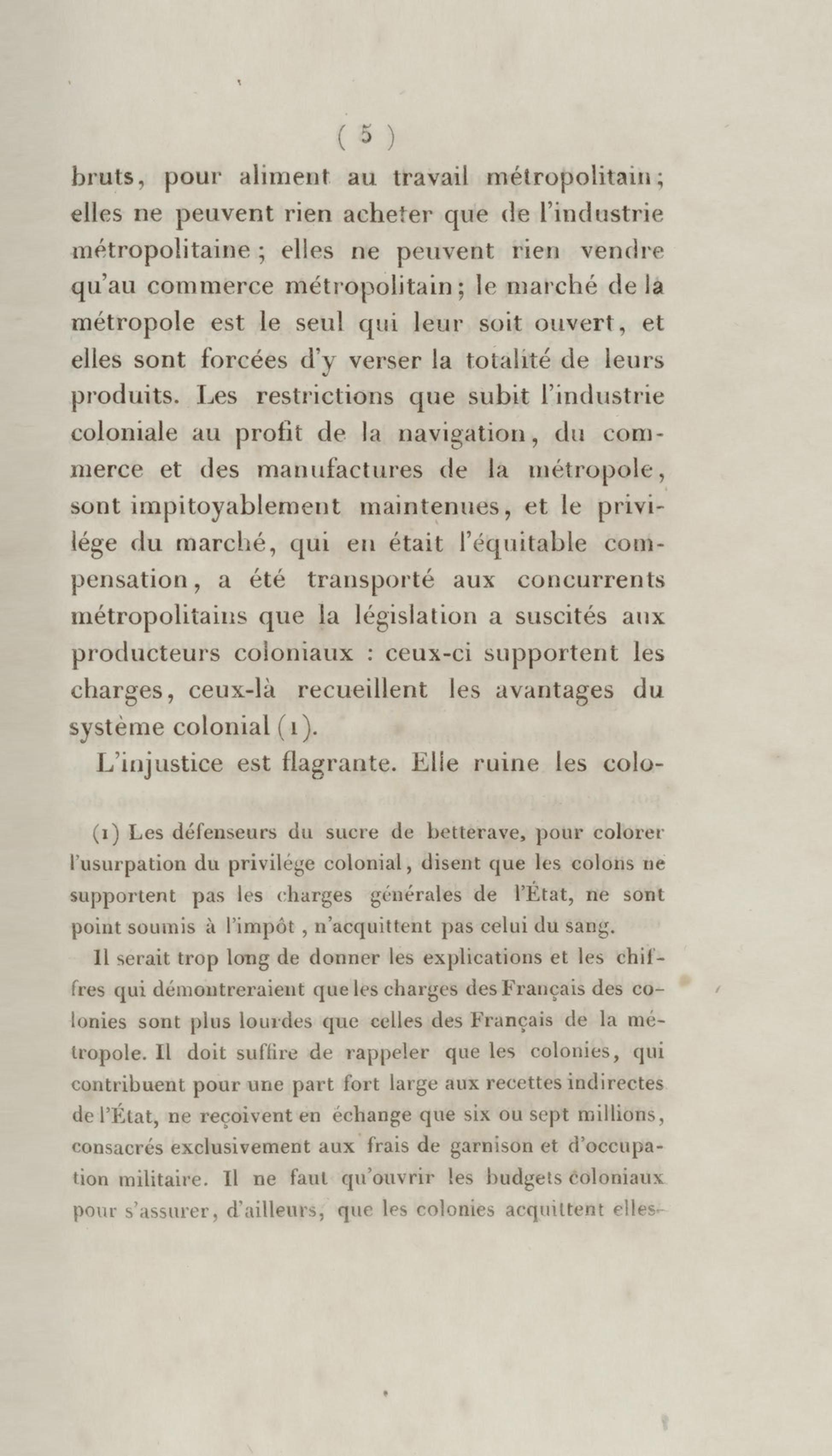 ( 5 )

bruts, pour aliment au travail métropolitain; elles ne peuvent rien acheter que de l'industrie métropolitaine; elles ne peuvent rien vendre qu'au commerce métropolitain; le marché de la métropole est le seul qui leur soit ouvert, et elles sont forcées d'y verser la totalité de leurs produits. Les restrictions que subit l'industrie coloniale au profit de la navigation, du commerce et des manufactures de la métropole, sont impitoyablement maintenues, et le privilége du marché, qui en était l'équitable compensation, a été transporté aux concurrents métropolitains que la législation a suscités aux producteurs coloniaux : ceux-ci supportent les charges, ceux-là recueillent les avantages du système colonial (1).

L'injustice est flagrante. Elle ruine les colo-

(1) Les défenseurs du sucre de betterave, pour colorer l'usurpation du privilége colonial, disent que les colons ne supportent pas les charges générales de l'État, ne sont point soumis à l'impôt, n'acquittent pas celui du sang.

Il serait trop long de donner les explications et les chiffres qui démontreraient que les charges des Français des colonies sont plus lourdes que celles des Français de la métropole. Il doit suffire de rappeler que les colonies, qui contribuent pour une part fort large aux recettes indirectes de l'État, ne reçoivent en échange que six ou sept millions, consacrés exclusivement aux frais de garnison et d'occupation militaire. Il ne faut qu'ouvrir les budgets coloniaux pour s'assurer, d'ailleurs, que les colonies acquittent elles-